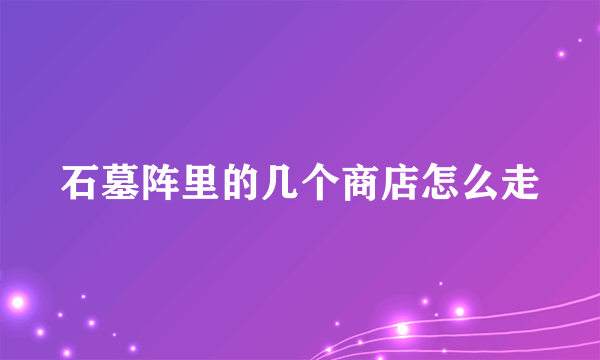 石墓阵里的几个商店怎么走